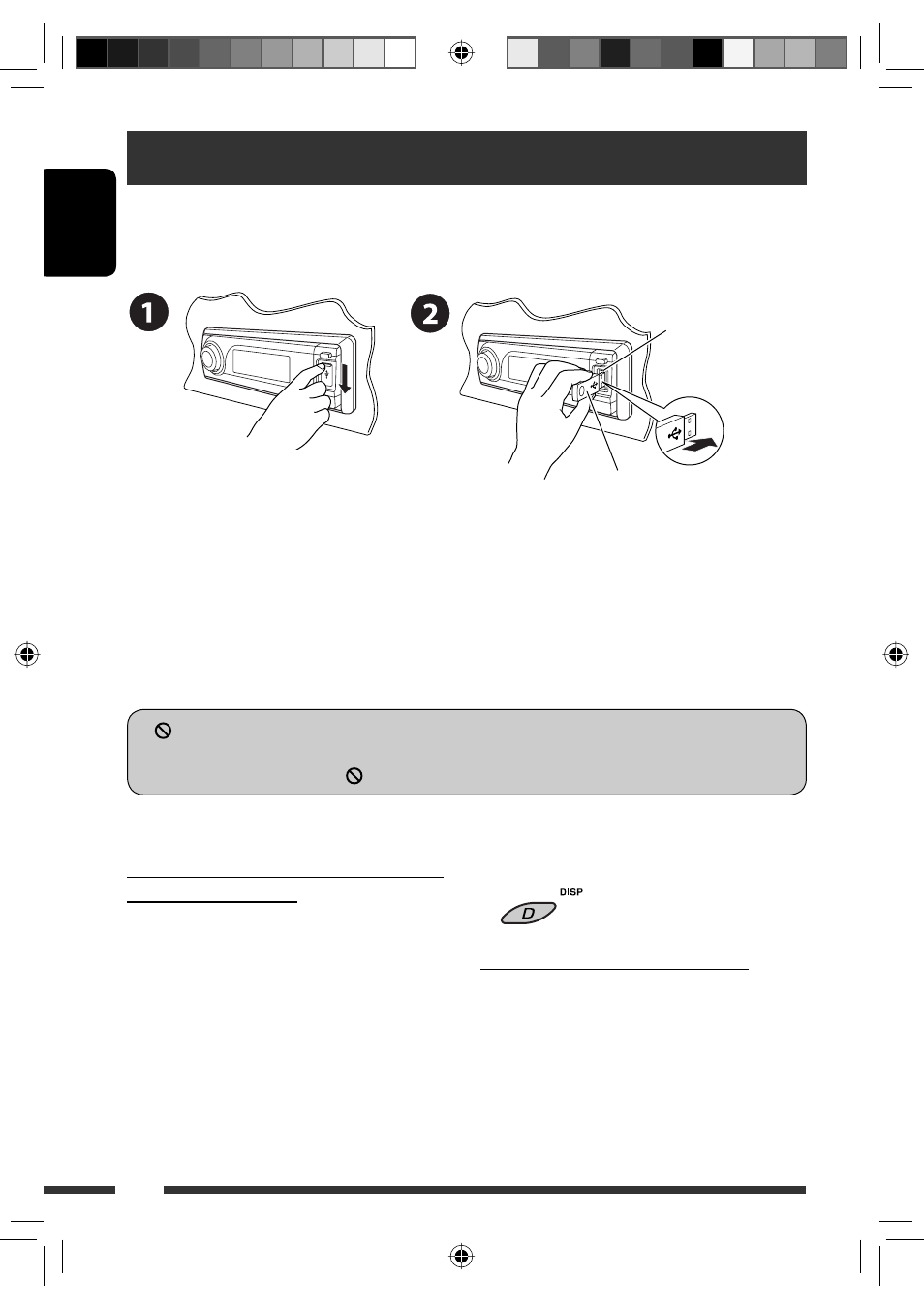 1

2

DISP

D